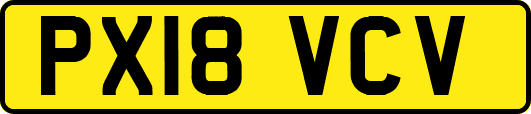 PX18 VCV